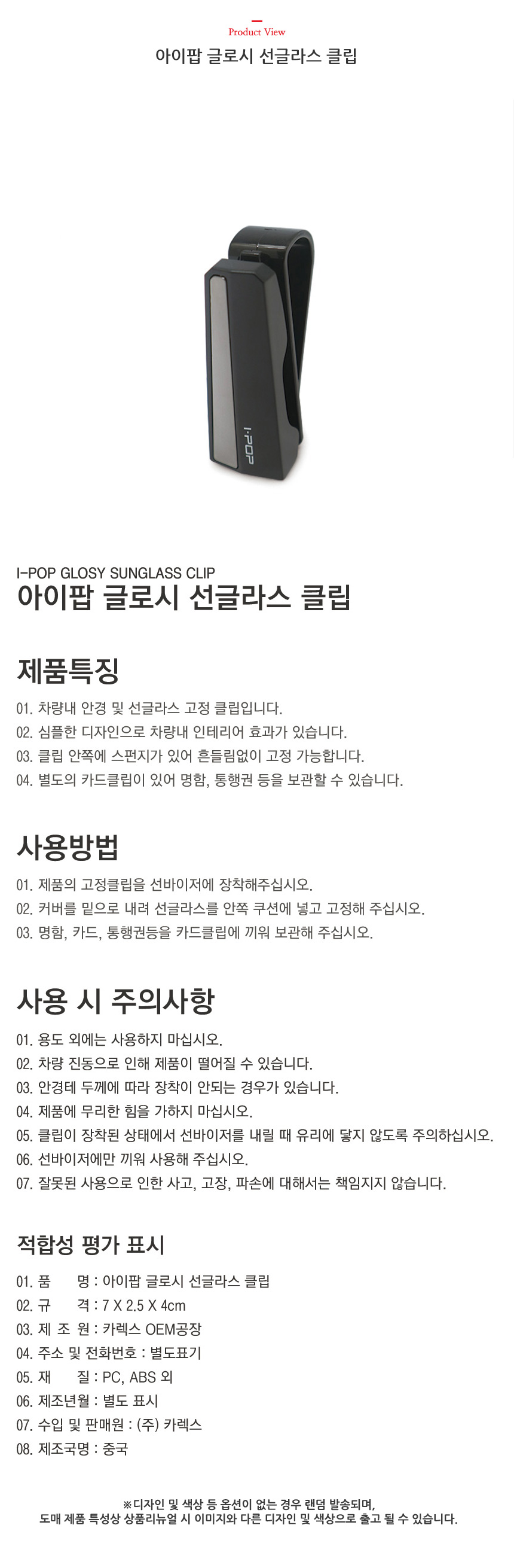 Product View

아이팝 글로시 선글라스 클립

I-POP

I-POP GLOSY SUNGLASS CLIP
아이팝 글로시 선글라스 클립

제품특징

01. 차량내 안경 및 선글라스 고정 클립입니다.
02. 심플한 디자인으로 차량내 인테리어 효과가 있습니다.
03. 클립 안쪽에 스펀지가 있어 흔들림없이 고정 가능합니다.
04. 별도의 카드클립이 있어 명함, 통행권 등을 보관할 수 있습니다.

사용방법

01. 제품의 고정클립을 선바이저에 장착해주십시오.
02. 커버를 밑으로 내려 선글라스를 안쪽 쿠션에 넣고 고정해 주십시오.
03. 명함, 카드, 통행권등을 카드클립에 끼워 보관해 주십시오.

사용 시 주의사항

01. 용도 외에는 사용하지 마십시오.
02. 차량 진동으로 인해 제품이 떨어질 수 있습니다.
03. 안경테 두께에 따라 장착이 안되는 경우가 있습니다.
04. 제품에 무리한 힘을 가하지 마십시오.
05. 클립이 장착된 상태에서 선바이저를 내릴 때 유리에 닿지 않도록 주의하십시오.
06. 선바이저에만 끼워 사용해 주십시오.
07. 잘못된 사용으로 인한 사고, 고장, 파손에 대해서는 책임지지 않습니다.

적합성 평가 표시

01. 품 명 : 아이팝 글로시 선글라스 클립
02. 규 격 : 7 X 2.5 X 4cm
03. 제 조 원 : 카렉스 OEM공장
04. 주소 및 전화번호 : 별도표기
05. 재 질 : PC, ABS 외
06. 제조년월 : 별도 표시
07. 수입 및 판매원 : (주) 카렉스
08. 제조국명 : 중국

※디자인 및 색상 등 옵션이 없는 경우 랜덤 발송되며,
도매 제품 특성상 상품리뉴얼 시 이미지와 다른 디자인 및 색상으로 출고 될 수 있습니다.